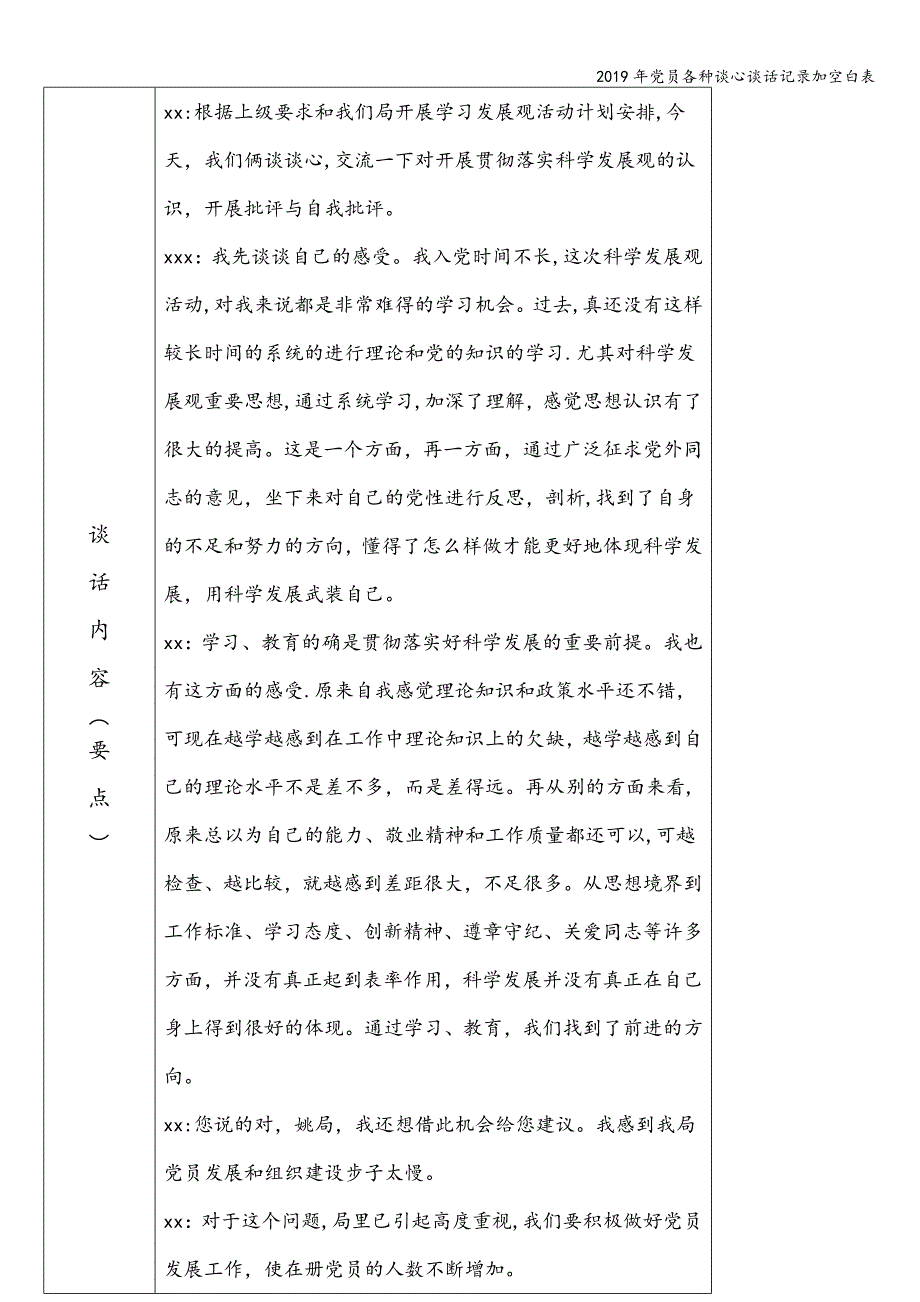 2019年党员各种谈心谈话记录加空白表

| 谈话内容（要点） | xx:根据上级要求和我们局开展学习发展观活动计划安排,今天，我们俩谈谈心，交流一下对开展贯彻落实科学发展观的认识，开展批评与自我批评。<br>xxx：我先谈谈自己的感受。我入党时间不长,这次科学发展观活动,对我来说都是非常难得的学习机会。过去,真还没有这样较长时间的系统的进行理论和党的知识的学习.尤其对科学发展观重要思想,通过系统学习,加深了理解，感觉思想认识有了很大的提高。这是一个方面，再一方面，通过广泛征求党外同志的意见，坐下来对自己的党性进行反思，剖析,找到了自身的不足和努力的方向，懂得了怎么样做才能更好地体现科学发展，用科学发展武装自己。<br>xx：学习、教育的确是贯彻落实好科学发展的重要前提。我也有这方面的感受.原来自我感觉理论知识和政策水平还不错，可现在越学越感到在工作中理论知识上的欠缺，越学越感到自己的理论水平不是差不多，而是差得远。再从别的方面来看，原来总以为自己的能力、敬业精神和工作质量都还可以,可越检查、越比较，就越感到差距很大，不足很多。从思想境界到工作标准、学习态度、创新精神、遵章守纪、关爱同志等许多方面，并没有真正起到表率作用，科学发展并没有真正在自己身上得到很好的体现。通过学习、教育，我们找到了前进的方向。<br>xx:您说的对，姚局，我还想借此机会给您建议。我感到我局党员发展和组织建设步子太慢。<br>xx：对于这个问题,局里已引起高度重视,我们要积极做好党员发展工作，使在册党员的人数不断增加。 |
|---|---|